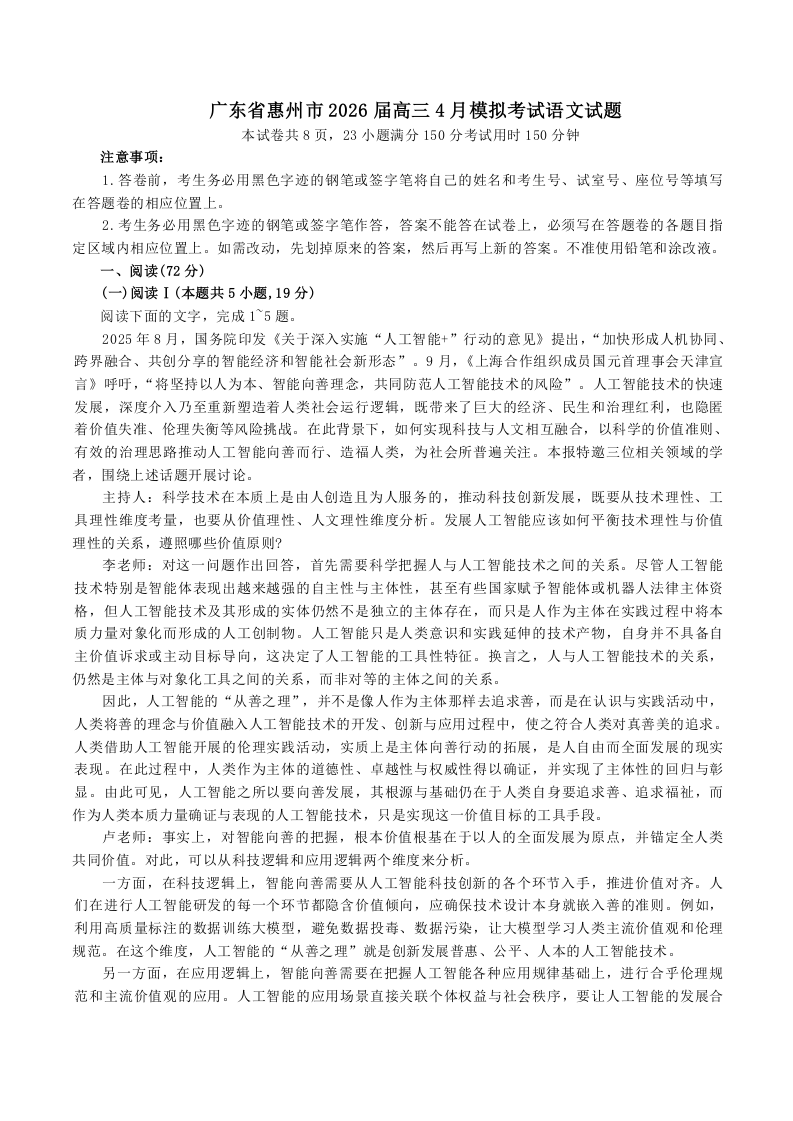 广东省惠州市2026届高三4月模拟考试语文试题
本试卷共8页，23小题满分150分考试用时150分钟

注意事项：

1.答卷前，考生务必用黑色字迹的钢笔或签字笔将自己的姓名和考生号、试室号、座位号等填写在答题卷的相应位置上。

2.考生务必用黑色字迹的钢笔或签字笔作答，答案不能答在试卷上，必须写在答题卷的各题目指定区域内相应位置上。如需改动，先划掉原来的答案，然后再写上新的答案。不准使用铅笔和涂改液。

一、阅读(72分)

(一)阅读Ⅰ(本题共5小题,19分)

阅读下面的文字，完成1~5题。

2025年8月，国务院印发《关于深入实施“人工智能+”行动的意见》提出，“加快形成人机协同、跨界融合、共创分享的智能经济和智能社会新形态”。9月，《上海合作组织成员国元首理事会天津宣言》呼吁，“将坚持以人为本、智能向善理念，共同防范人工智能技术的风险”。人工智能技术的快速发展，深度介入乃至重新塑造着人类社会运行逻辑，既带来了巨大的经济、民生和治理红利，也隐匿着价值失准、伦理失衡等风险挑战。在此背景下，如何实现科技与人文相互融合，以科学的价值准则、有效的治理思路推动人工智能向善而行、造福人类，为社会所普遍关注。本报特邀三位相关领域的学者，围绕上述话题开展讨论。

主持人：科学技术在本质上是由人创造且为人服务的，推动科技创新发展，既要从技术理性、工具理性维度考量，也要从价值理性、人文理性维度分析。发展人工智能应该如何平衡技术理性与价值理性的关系，遵照哪些价值原则？

李老师：对这一问题作出回答，首先需要科学把握人与人工智能技术之间的关系。尽管人工智能技术特别是智能体表现出越来越强的自主性与主体性，甚至有些国家赋予智能体或机器人法律主体资格，但人工智能技术及其形成的实体仍然不是独立的主体存在，而只是人作为主体在实践过程中将本质力量对象化而形成的人工创制物。人工智能只是人类意识和实践延伸的技术产物，自身并不具备自主价值诉求或主动目标导向，这决定了人工智能的工具性特征。换言之，人与人工智能技术的关系，仍然是主体与对象化工具之间的关系，而非对等的主体之间的关系。

因此，人工智能的“从善之理”，并不是像人作为主体那样去追求善，而是在认识与实践活动中，人类将善的理念与价值融入人工智能技术的开发、创新与应用过程中，使之符合人类对真善美的追求。人类借助人工智能开展的伦理实践活动，实质上是主体向善行动的拓展，是人自由而全面发展的现实表现。在此过程中，人类作为主体的道德性、卓越性与权威性得以确证，并实现了主体性的回归与彰显。由此可见，人工智能之所以要向善发展，其根源与基础仍在于人类自身要追求善、追求福祉，而作为人类本质力量确证与表现的人工智能技术，只是实现这一价值目标的工具手段。

卢老师：事实上，对智能向善的把握，根本价值根基在于以人的全面发展为原点，并锚定全人类共同价值。对此，可以从科技逻辑和应用逻辑两个维度来分析。

一方面，在科技逻辑上，智能向善需要从人工智能科技创新的各个环节入手，推进价值对齐。人们在进行人工智能研发的每一个环节都隐含价值倾向，应确保技术设计本身就嵌入善的准则。例如，利用高质量标注的数据训练大模型，避免数据投毒、数据污染，让大模型学习人类主流价值观和伦理规范。在这个维度，人工智能的“从善之理”就是创新发展普惠、公平、人本的人工智能技术。

另一方面，在应用逻辑上，智能向善需要在把握人工智能各种应用规律基础上，进行合乎伦理规范和主流价值观的应用。人工智能的应用场景直接关联个体权益与社会秩序，要让人工智能的发展合